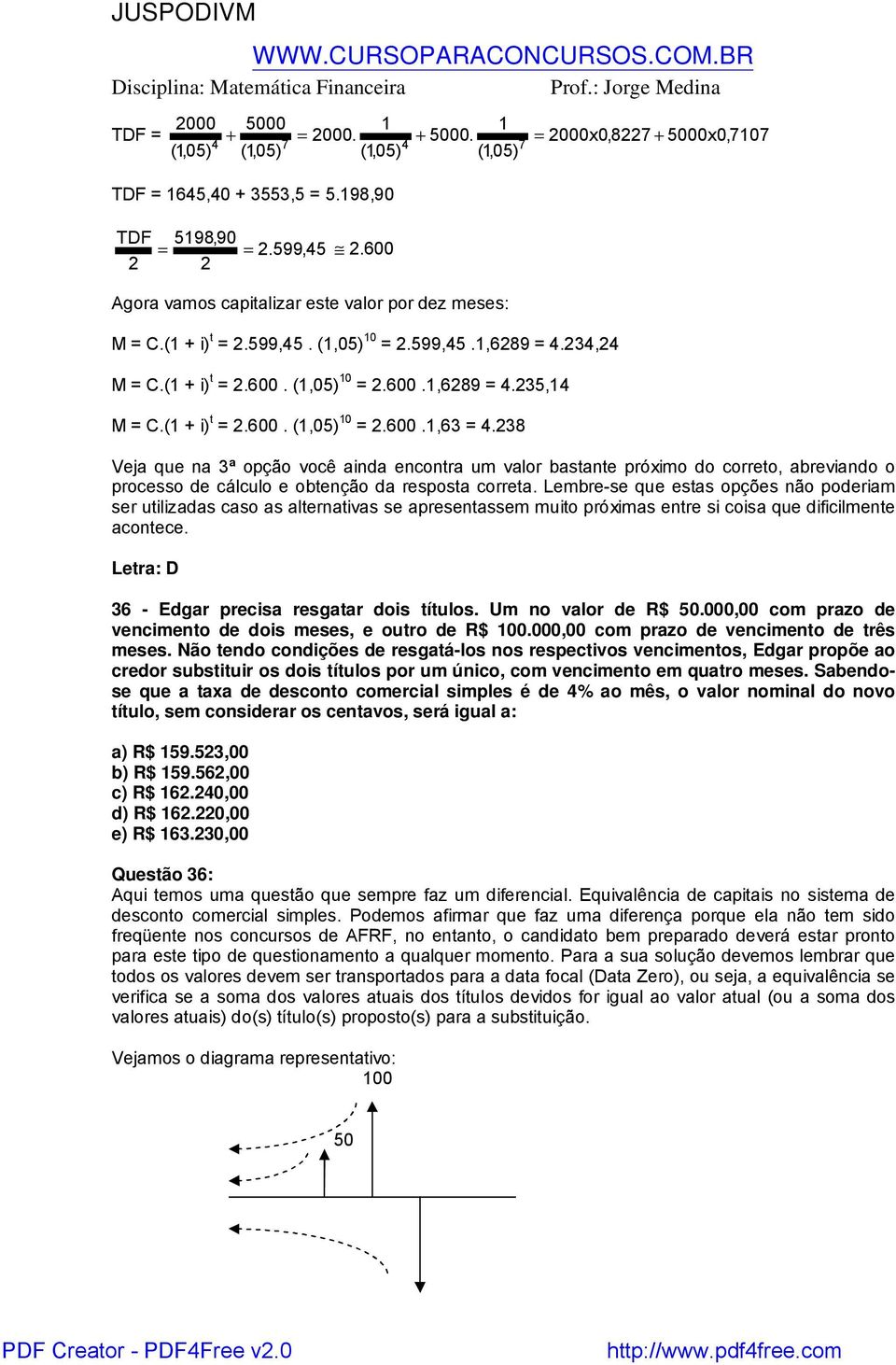 JUSPODIVM

WWW.CURSOPARACONCURSOS.COM.BR

Disciplina: Matemática Financeira

Prof.: Jorge Medina

TDF = $\frac{2000}{(1,05)^4} + \frac{5000}{(1,05)^7} = 2000.\frac{1}{(1,05)^4} + 5000.\frac{1}{(1,05)^7} = 2000x0,8227 + 5000x0,7107$

TDF = 1645,40 + 3553,5 = 5.198,90

$\frac{TDF}{2} = \frac{5198,90}{2} = 2.599,45 \cong 2.600$

Agora vamos capitalizar este valor por dez meses:

M = C.(1 + i)$^t$ = 2.599,45 . (1,05)$^{10}$ = 2.599,45 .1,6289 = 4.234,24

M = C.(1 + i)$^t$ = 2.600 . (1,05)$^{10}$ = 2.600 .1,6289 = 4.235,14

M = C.(1 + i)$^t$ = 2.600 . (1,05)$^{10}$ = 2.600 .1,63 = 4.238

Veja que na 3ª opção você ainda encontra um valor bastante próximo do correto, abreviando o processo de cálculo e obtenção da resposta correta. Lembre-se que estas opções não poderiam ser utilizadas caso as alternativas se apresentassem muito próximas entre si coisa que dificilmente acontece.

Letra: D

36 - Edgar precisa resgatar dois títulos. Um no valor de R$ 50.000,00 com prazo de vencimento de dois meses, e outro de R$ 100.000,00 com prazo de vencimento de três meses. Não tendo condições de resgatá-los nos respectivos vencimentos, Edgar propõe ao credor substituir os dois títulos por um único, com vencimento em quatro meses. Sabendo-se que a taxa de desconto comercial simples é de 4% ao mês, o valor nominal do novo título, sem considerar os centavos, será igual a:

a) R$ 159.523,00
b) R$ 159.562,00
c) R$ 162.240,00
d) R$ 162.220,00
e) R$ 163.230,00

Questão 36:
Aqui temos uma questão que sempre faz um diferencial. Equivalência de capitais no sistema de desconto comercial simples. Podemos afirmar que faz uma diferença porque ela não tem sido freqüente nos concursos de AFRF, no entanto, o candidato bem preparado deverá estar pronto para este tipo de questionamento a qualquer momento. Para a sua solução devemos lembrar que todos os valores devem ser transportados para a data focal (Data Zero), ou seja, a equivalência se verifica se a soma dos valores atuais dos títulos devidos for igual ao valor atual (ou a soma dos valores atuais) do(s) título(s) proposto(s) para a substituição.

Vejamos o diagrama representativo:

100

50

PDF Creator - PDF4Free v2.0    http://www.pdf4free.com